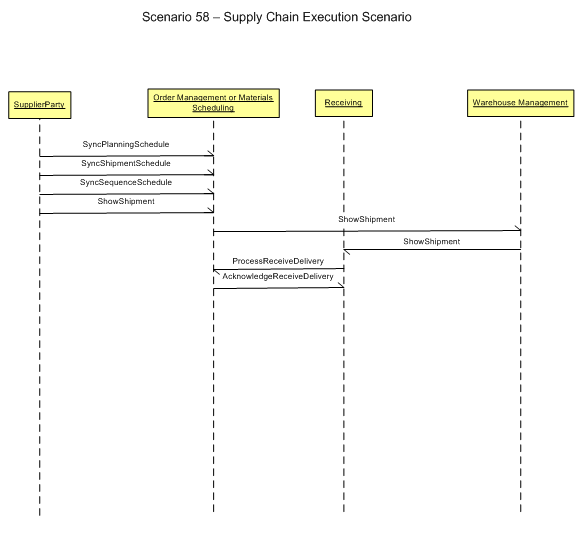 Scenario 58 – Supply Chain Execution Scenario

SupplierParty

Order Management or Materials Scheduling

Receiving

Warehouse Management

SyncPlanningSchedule

SyncShipmentSchedule

SyncSequenceSchedule

ShowShipment

ShowShipment

ShowShipment

ProcessReceiveDelivery

AcknowledgeReceiveDelivery